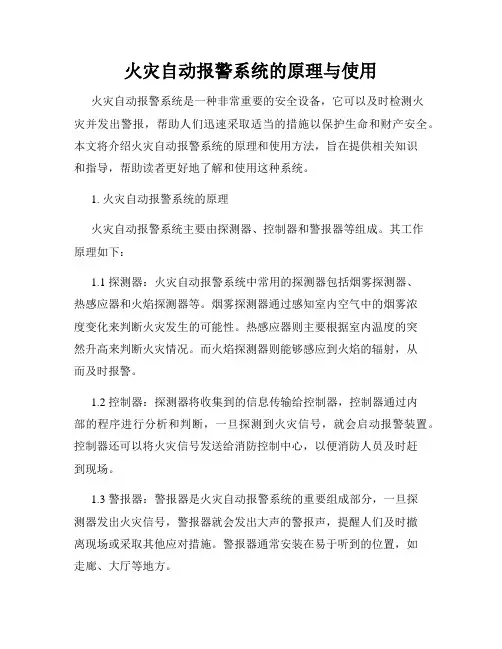 火灾自动报警系统的原理与使用

火灾自动报警系统是一种非常重要的安全设备，它可以及时检测火灾并发出警报，帮助人们迅速采取适当的措施以保护生命和财产安全。本文将介绍火灾自动报警系统的原理和使用方法，旨在提供相关知识和指导，帮助读者更好地了解和使用这种系统。

1. 火灾自动报警系统的原理

火灾自动报警系统主要由探测器、控制器和警报器等组成。其工作原理如下：

1.1 探测器：火灾自动报警系统中常用的探测器包括烟雾探测器、热感应器和火焰探测器等。烟雾探测器通过感知室内空气中的烟雾浓度变化来判断火灾发生的可能性。热感应器则主要根据室内温度的突然升高来判断火灾情况。而火焰探测器则能够感应到火焰的辐射，从而及时报警。

1.2 控制器：探测器将收集到的信息传输给控制器，控制器通过内部的程序进行分析和判断，一旦探测到火灾信号，就会启动报警装置。控制器还可以将火灾信号发送给消防控制中心，以便消防人员及时赶到现场。

1.3 警报器：警报器是火灾自动报警系统的重要组成部分，一旦探测器发出火灾信号，警报器就会发出大声的警报声，提醒人们及时撤离现场或采取其他应对措施。警报器通常安装在易于听到的位置，如走廊、大厅等地方。